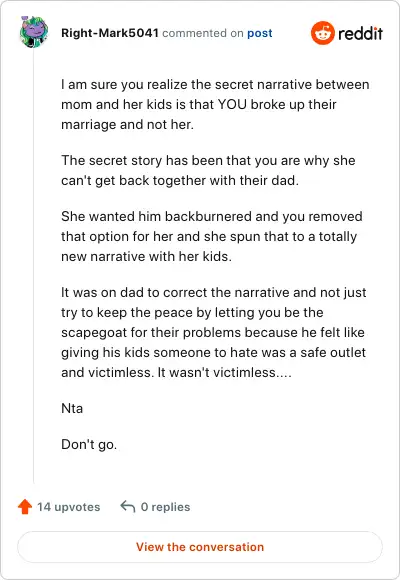 Right-Mark5041 commented on post

reddit

I am sure you realize the secret narrative between mom and her kids is that YOU broke up their marriage and not her.

The secret story has been that you are why she can't get back together with their dad.

She wanted him backburnered and you removed that option for her and she spun that to a totally new narrative with her kids.

It was on dad to correct the narrative and not just try to keep the peace by letting you be the scapegoat for their problems because he felt like giving his kids someone to hate was a safe outlet and victimless. It wasn't victimless....

Nta

Don't go.

14 upvotes 0 replies

View the conversation